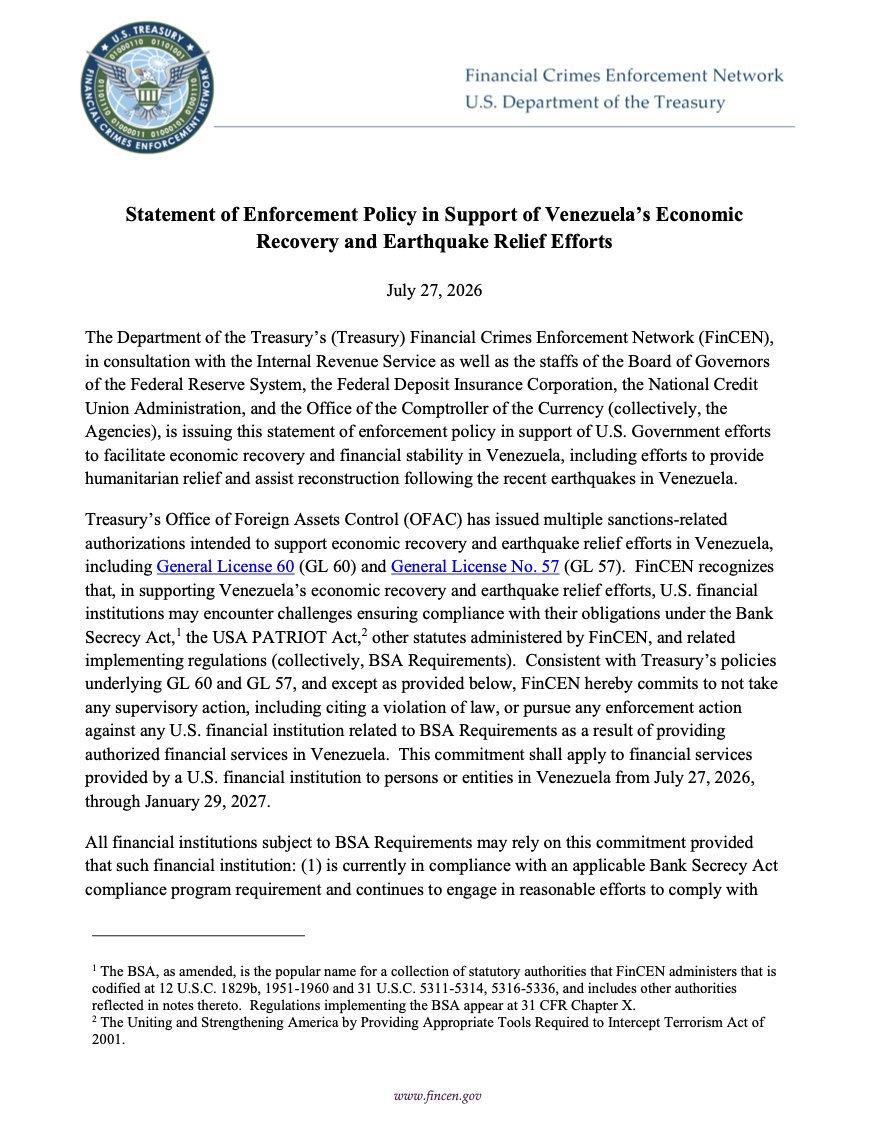 U.S. TREASURY
FINANCIAL CRIMES ENFORCEMENT NETWORK

Financial Crimes Enforcement Network
U.S. Department of the Treasury

Statement of Enforcement Policy in Support of Venezuela's Economic Recovery and Earthquake Relief Efforts

July 27, 2026

The Department of the Treasury's (Treasury) Financial Crimes Enforcement Network (FinCEN), in consultation with the Internal Revenue Service as well as the staffs of the Board of Governors of the Federal Reserve System, the Federal Deposit Insurance Corporation, the National Credit Union Administration, and the Office of the Comptroller of the Currency (collectively, the Agencies), is issuing this statement of enforcement policy in support of U.S. Government efforts to facilitate economic recovery and financial stability in Venezuela, including efforts to provide humanitarian relief and assist reconstruction following the recent earthquakes in Venezuela.

Treasury's Office of Foreign Assets Control (OFAC) has issued multiple sanctions-related authorizations intended to support economic recovery and earthquake relief efforts in Venezuela, including General License 60 (GL 60) and General License No. 57 (GL 57). FinCEN recognizes that, in supporting Venezuela's economic recovery and earthquake relief efforts, U.S. financial institutions may encounter challenges ensuring compliance with their obligations under the Bank Secrecy Act,$^1$ the USA PATRIOT Act,$^2$ other statutes administered by FinCEN, and related implementing regulations (collectively, BSA Requirements). Consistent with Treasury's policies underlying GL 60 and GL 57, and except as provided below, FinCEN hereby commits to not take any supervisory action, including citing a violation of law, or pursue any enforcement action against any U.S. financial institution related to BSA Requirements as a result of providing authorized financial services in Venezuela. This commitment shall apply to financial services provided by a U.S. financial institution to persons or entities in Venezuela from July 27, 2026, through January 29, 2027.

All financial institutions subject to BSA Requirements may rely on this commitment provided that such financial institution: (1) is currently in compliance with an applicable Bank Secrecy Act compliance program requirement and continues to engage in reasonable efforts to comply with

$^1$ The BSA, as amended, is the popular name for a collection of statutory authorities that FinCEN administers that is codified at 12 U.S.C. 1829b, 1951-1960 and 31 U.S.C. 5311-5314, 5316-5336, and includes other authorities reflected in notes thereto. Regulations implementing the BSA appear at 31 CFR Chapter X.
$^2$ The Uniting and Strengthening America by Providing Appropriate Tools Required to Intercept Terrorism Act of 2001.

www.fincen.gov